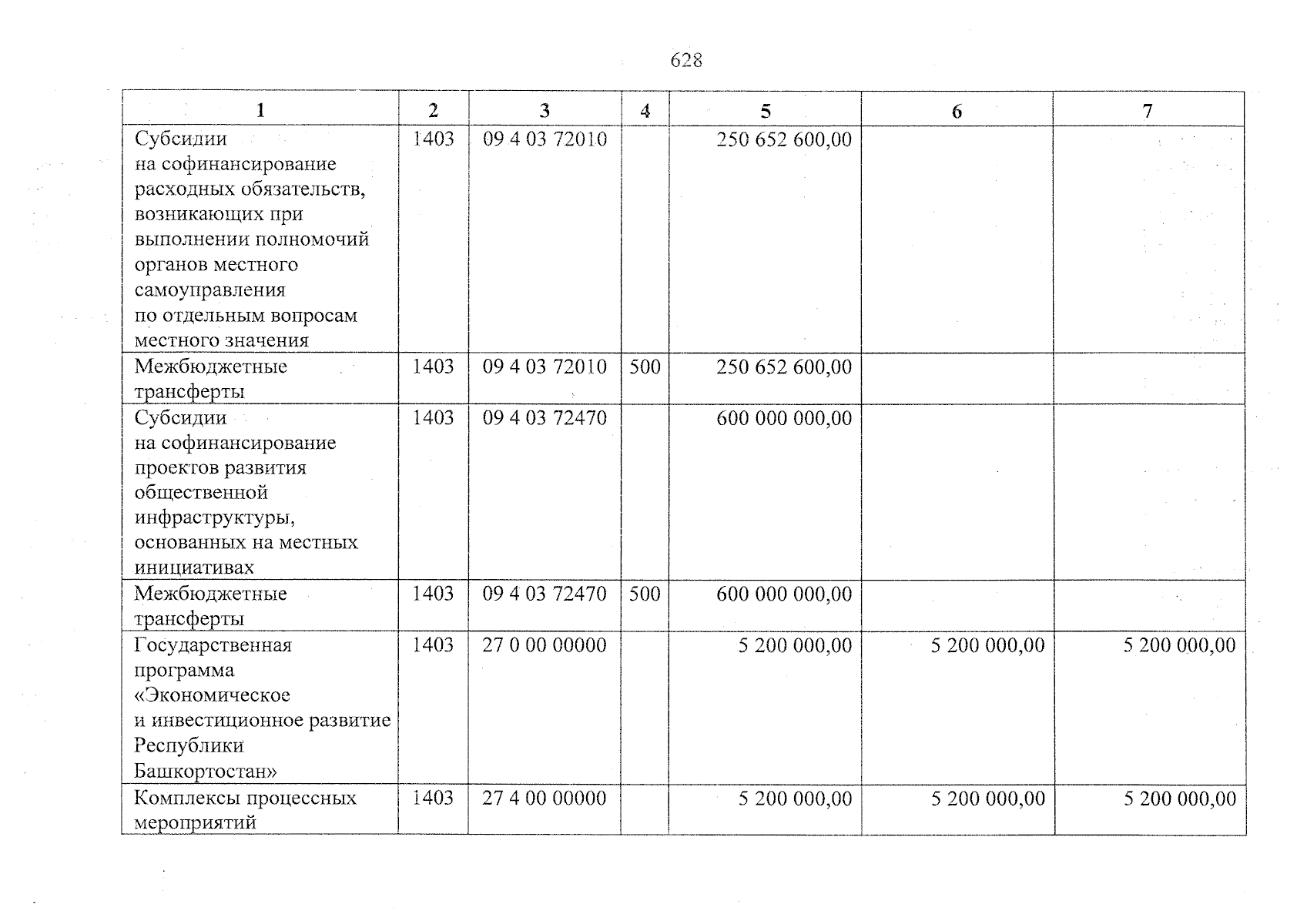 628

| 1 | 2 | 3 | 4 | 5 | 6 | 7 |
|---|---|---|---|---|---|---|
| Субсидии на софинансирование расходных обязательств, возникающих при выполнении полномочий органов местного самоуправления по отдельным вопросам местного значения | 1403 | 09 4 03 72010 | | 250 652 600,00 | | |
| Межбюджетные трансферты | 1403 | 09 4 03 72010 | 500 | 250 652 600,00 | | |
| Субсидии на софинансирование проектов развития общественной инфраструктуры, основанных на местных инициативах | 1403 | 09 4 03 72470 | | 600 000 000,00 | | |
| Межбюджетные трансферты | 1403 | 09 4 03 72470 | 500 | 600 000 000,00 | | |
| Государственная программа «Экономическое и инвестиционное развитие Республики Башкортостан» | 1403 | 27 0 00 00000 | | 5 200 000,00 | 5 200 000,00 | 5 200 000,00 |
| Комплексы процессных мероприятий | 1403 | 27 4 00 00000 | | 5 200 000,00 | 5 200 000,00 | 5 200 000,00 |